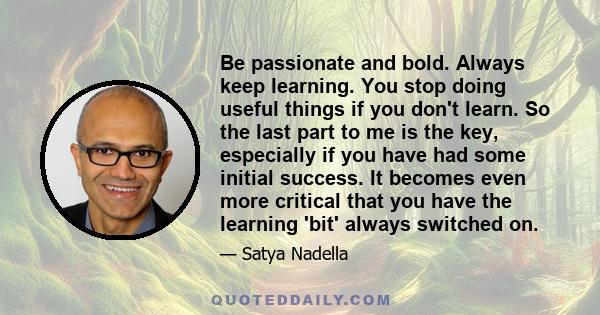 Be passionate and bold. Always keep learning. You stop doing useful things if you don't learn. So the last part to me is the key, especially if you have had some initial success. It becomes even more critical that you have the learning 'bit' always switched on.

— Satya Nadella

QUOTEDDAILY.COM